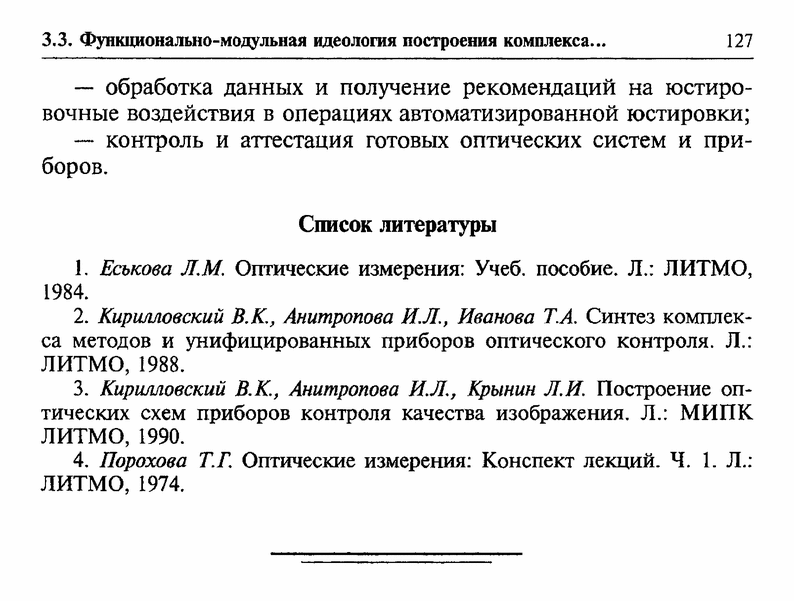 3.3. Функционально-модульная идеология построения комплекса... 127

— обработка данных и получение рекомендаций на юстировочные воздействия в операциях автоматизированной юстировки;

— контроль и аттестация готовых оптических систем и приборов.

Список литературы

1. Еськова Л.М. Оптические измерения: Учеб. пособие. Л.: ЛИТМО, 1984.

2. Кирилловский В.К., Анитропова И.Л., Иванова Т.А. Синтез комплекса методов и унифицированных приборов оптического контроля. Л.: ЛИТМО, 1988.

3. Кирилловский В.К., Анитропова И.Л., Крынин Л.И. Построение оптических схем приборов контроля качества изображения. Л.: МИПК ЛИТМО, 1990.

4. Порохова Т.Г. Оптические измерения: Конспект лекций. Ч. 1. Л.: ЛИТМО, 1974.